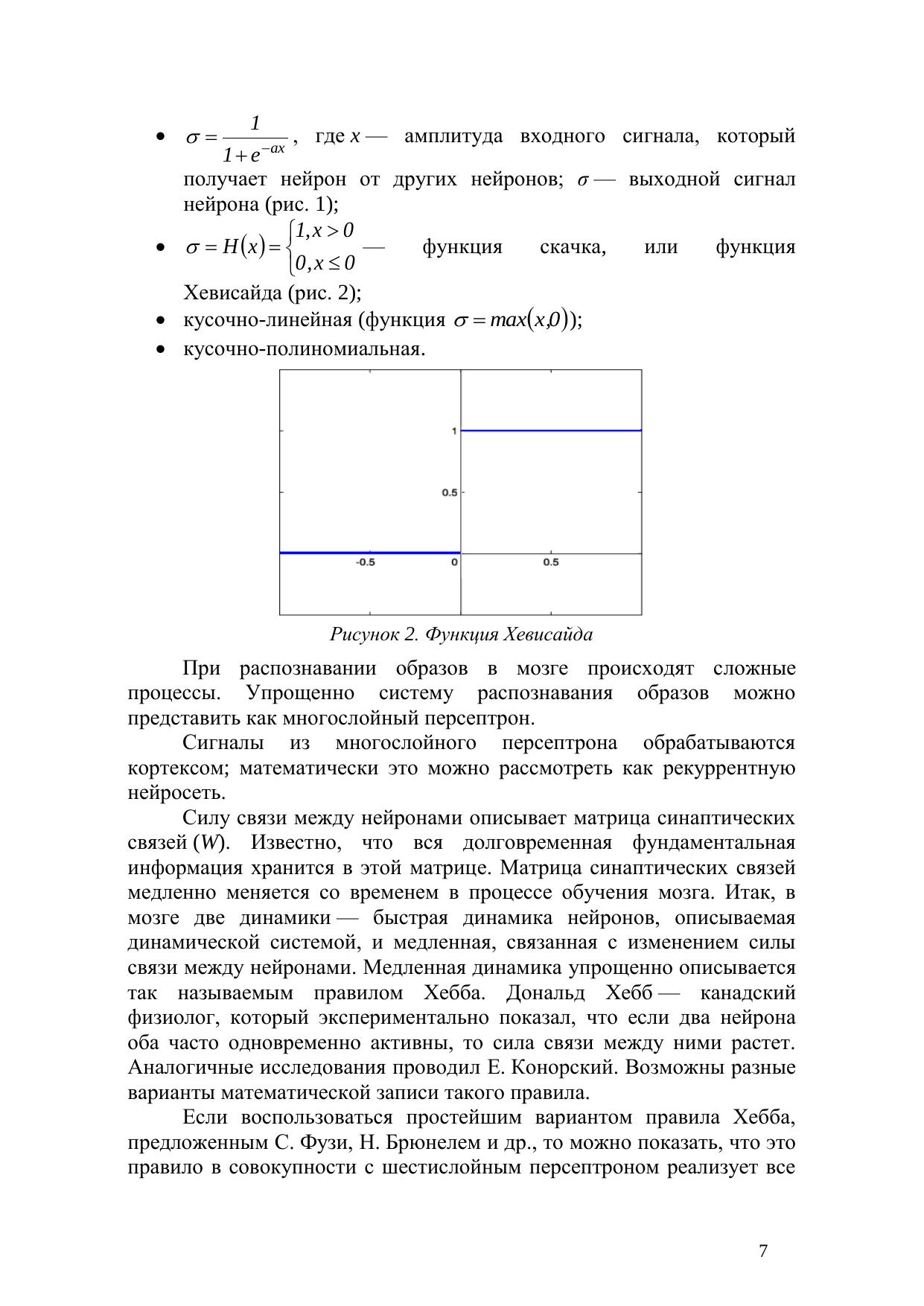 • $\sigma = \frac{1}{1+e^{-ax}}$, где $x$ — амплитуда входного сигнала, который получает нейрон от других нейронов; $\sigma$ — выходной сигнал нейрона (рис. 1);
• $\sigma = H(x) = \begin{cases} 1, x > 0 \\ 0, x \le 0 \end{cases}$ — функция скачка, или функция Хевисайда (рис. 2);
• кусочно-линейная (функция $\sigma = max(x,0)$);
• кусочно-полиномиальная.

1
0.5
-0.5
0
0.5

Рисунок 2. Функция Хевисайда

При распознавании образов в мозге происходят сложные процессы. Упрощенно систему распознавания образов можно представить как многослойный персептрон.

Сигналы из многослойного персептрона обрабатываются кортексом; математически это можно рассмотреть как рекуррентную нейросеть.

Силу связи между нейронами описывает матрица синаптических связей ($W$). Известно, что вся долговременная фундаментальная информация хранится в этой матрице. Матрица синаптических связей медленно меняется со временем в процессе обучения мозга. Итак, в мозге две динамики — быстрая динамика нейронов, описываемая динамической системой, и медленная, связанная с изменением силы связи между нейронами. Медленная динамика упрощенно описывается так называемым правилом Хебба. Дональд Хебб — канадский физиолог, который экспериментально показал, что если два нейрона оба часто одновременно активны, то сила связи между ними растет. Аналогичные исследования проводил Е. Конорский. Возможны разные варианты математической записи такого правила.

Если воспользоваться простейшим вариантом правила Хебба, предложенным С. Фузи, Н. Брюнелем и др., то можно показать, что это правило в совокупности с шестислойным персептроном реализует все

7